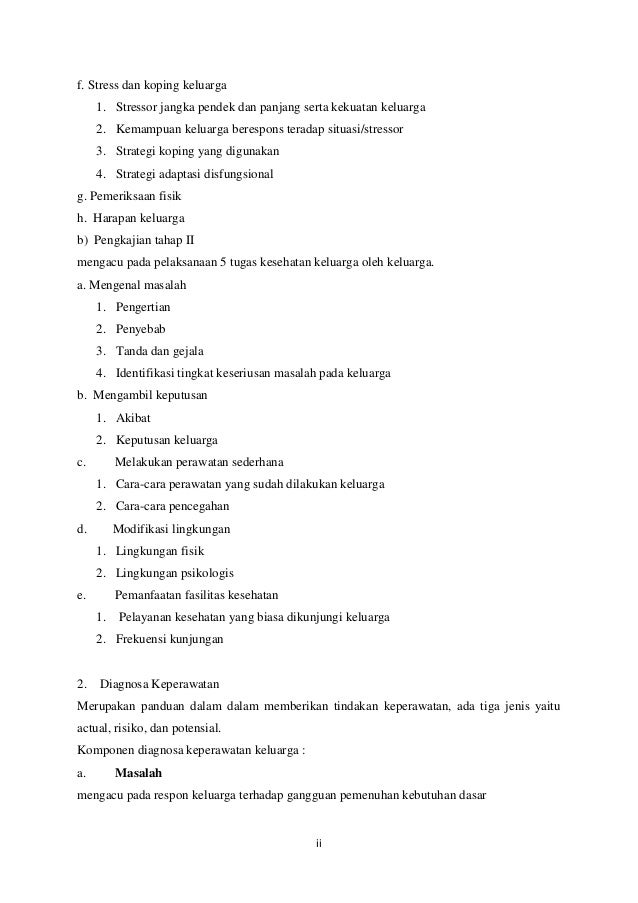 f. Stress dan koping keluarga

1. Stressor jangka pendek dan panjang serta kekuatan keluarga
2. Kemampuan keluarga berespons teradap situasi/stressor
3. Strategi koping yang digunakan
4. Strategi adaptasi disfungsional

g. Pemeriksaan fisik
h. Harapan keluarga
b) Pengkajian tahap II
mengacu pada pelaksanaan 5 tugas kesehatan keluarga oleh keluarga.
a. Mengenal masalah

1. Pengertian
2. Penyebab
3. Tanda dan gejala
4. Identifikasi tingkat keseriusan masalah pada keluarga

b. Mengambil keputusan

1. Akibat
2. Keputusan keluarga

c. Melakukan perawatan sederhana

1. Cara-cara perawatan yang sudah dilakukan keluarga
2. Cara-cara pencegahan

d. Modifikasi lingkungan

1. Lingkungan fisik
2. Lingkungan psikologis

e. Pemanfaatan fasilitas kesehatan

1. Pelayanan kesehatan yang biasa dikunjungi keluarga
2. Frekuensi kunjungan

2. Diagnosa Keperawatan
Merupakan panduan dalam dalam memberikan tindakan keperawatan, ada tiga jenis yaitu actual, risiko, dan potensial.
Komponen diagnosa keperawatan keluarga :
a. **Masalah**
mengacu pada respon keluarga terhadap gangguan pemenuhan kebutuhan dasar

ii